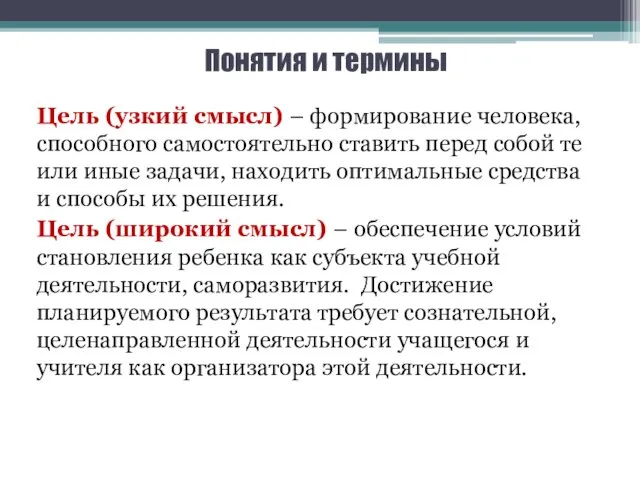 Понятия и термины

Цель (узкий смысл) – формирование человека, способного самостоятельно ставить перед собой те или иные задачи, находить оптимальные средства и способы их решения.

Цель (широкий смысл) – обеспечение условий становления ребенка как субъекта учебной деятельности, саморазвития. Достижение планируемого результата требует сознательной, целенаправленной деятельности учащегося и учителя как организатора этой деятельности.